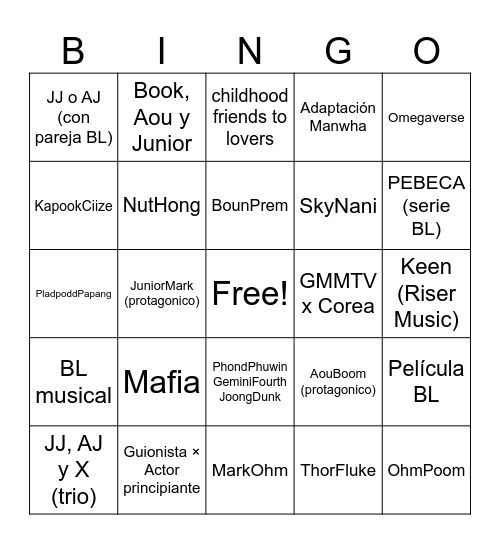 | B | I | N | G | O |
|---|---|---|---|---|
| JJ o AJ (con pareja BL) | Book, Aou y Junior | childhood friends to lovers | Adaptación Manwha | Omegaverse |
| KapookCiize | NutHong | BounPrem | SkyNani | PEBECA (serie BL) |
| PladpoddPapang | JuniorMark (protagonico) | Free! | GMMTV x Corea | Keen (Riser Music) |
| BL musical | Mafia | PhondPhuwin GeminiFourth JoongDunk | AouBoom (protagonico) | Película BL |
| JJ, AJ y X (trio) | Guionista × Actor principiante | MarkOhm | ThorFluke | OhmPoom |